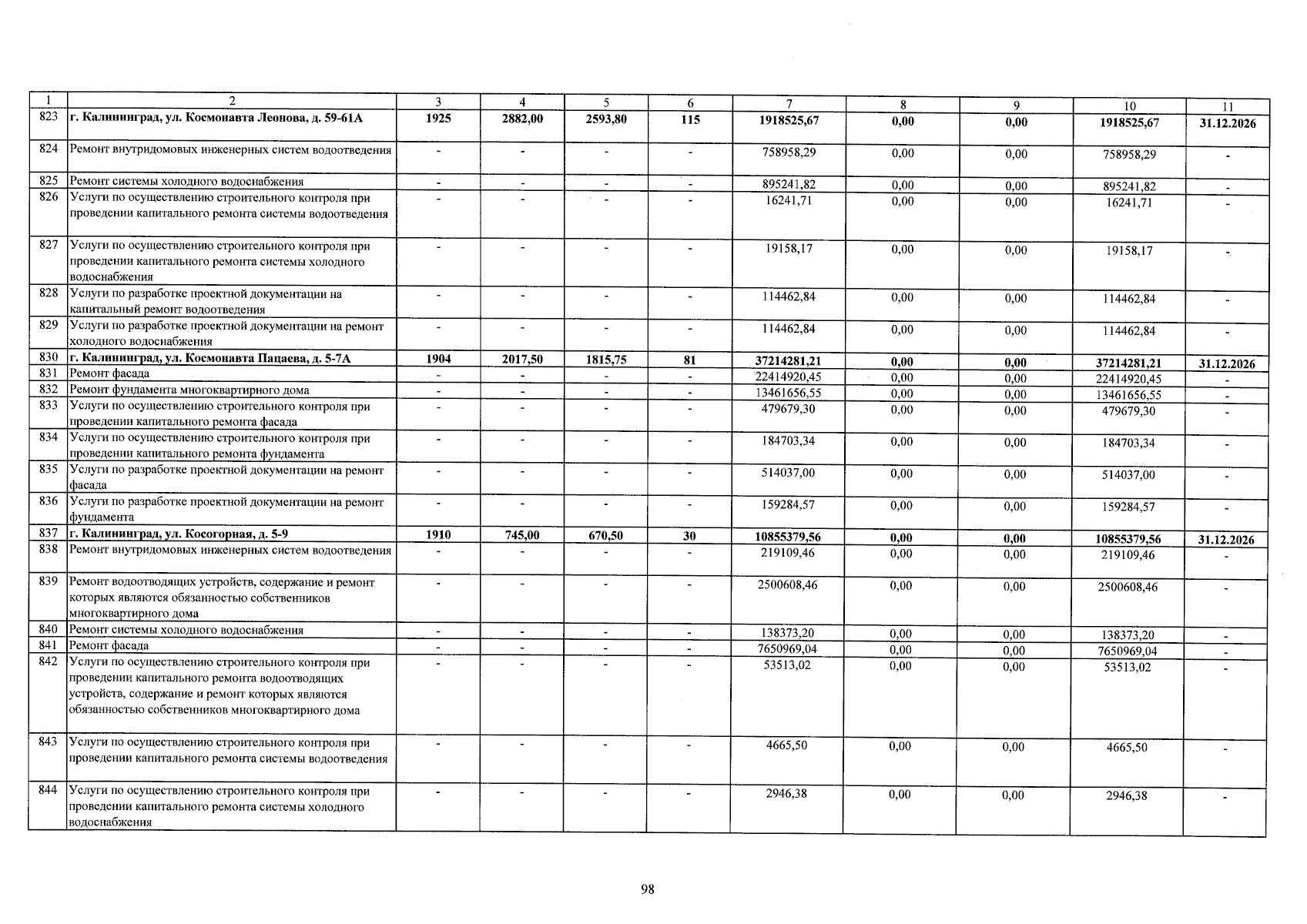 | 1 | 2 | 3 | 4 | 5 | 6 | 7 | 8 | 9 | 10 | 11 |
|---|---|---|---|---|---|---|---|---|---|---|
| 823 | г. Калининград, ул. Космонавта Леонова, д. 59-61А | 1925 | 2882,00 | 2593,80 | 115 | 1918525,67 | 0,00 | 0,00 | 1918525,67 | 31.12.2026 |
| 824 | Ремонт внутридомовых инженерных систем водоотведения | - | - | - | - | 758958,29 | 0,00 | 0,00 | 758958,29 | - |
| 825 | Ремонт системы холодного водоснабжения | - | - | - | - | 895241,82 | 0,00 | 0,00 | 895241,82 | - |
| 826 | Услуги по осуществлению строительного контроля при проведении капитального ремонта системы водоотведения | - | - | - | - | 16241,71 | 0,00 | 0,00 | 16241,71 | - |
| 827 | Услуги по осуществлению строительного контроля при проведении капитального ремонта системы холодного водоснабжения | - | - | - | - | 19158,17 | 0,00 | 0,00 | 19158,17 | - |
| 828 | Услуги по разработке проектной документации на капитальный ремонт водоотведения | - | - | - | - | 114462,84 | 0,00 | 0,00 | 114462,84 | - |
| 829 | Услуги по разработке проектной документации на ремонт холодного водоснабжения | - | - | - | - | 114462,84 | 0,00 | 0,00 | 114462,84 | - |
| 830 | г. Калининград, ул. Космонавта Пацаева, д. 5-7А | 1904 | 2017,50 | 1815,75 | 81 | 37214281,21 | 0,00 | 0,00 | 37214281,21 | 31.12.2026 |
| 831 | Ремонт фасада | - | - | - | - | 22414920,45 | 0,00 | 0,00 | 22414920,45 | - |
| 832 | Ремонт фундамента многоквартирного дома | - | - | - | - | 13461656,55 | 0,00 | 0,00 | 13461656,55 | - |
| 833 | Услуги по осуществлению строительного контроля при проведении капитального ремонта фасада | - | - | - | - | 479679,30 | 0,00 | 0,00 | 479679,30 | - |
| 834 | Услуги по осуществлению строительного контроля при проведении капитального ремонта фундамента | - | - | - | - | 184703,34 | 0,00 | 0,00 | 184703,34 | - |
| 835 | Услуги по разработке проектной документации на ремонт фасада | - | - | - | - | 514037,00 | 0,00 | 0,00 | 514037,00 | - |
| 836 | Услуги по разработке проектной документации на ремонт фундамента | - | - | - | - | 159284,57 | 0,00 | 0,00 | 159284,57 | - |
| 837 | г. Калининград, ул. Косогорная, д. 5-9 | 1910 | 745,00 | 670,50 | 30 | 10855379,56 | 0,00 | 0,00 | 10855379,56 | 31.12.2026 |
| 838 | Ремонт внутридомовых инженерных систем водоотведения | - | - | - | - | 219109,46 | 0,00 | 0,00 | 219109,46 | - |
| 839 | Ремонт водоотводящих устройств, содержание и ремонт которых являются обязанностью собственников многоквартирного дома | - | - | - | - | 2500608,46 | 0,00 | 0,00 | 2500608,46 | - |
| 840 | Ремонт системы холодного водоснабжения | - | - | - | - | 138373,20 | 0,00 | 0,00 | 138373,20 | - |
| 841 | Ремонт фасада | - | - | - | - | 7650969,04 | 0,00 | 0,00 | 7650969,04 | - |
| 842 | Услуги по осуществлению строительного контроля при проведении капитального ремонта водоотводящих устройств, содержание и ремонт которых являются обязанностью собственников многоквартирного дома | - | - | - | - | 53513,02 | 0,00 | 0,00 | 53513,02 | - |
| 843 | Услуги по осуществлению строительного контроля при проведении капитального ремонта системы водоотведения | - | - | - | - | 4665,50 | 0,00 | 0,00 | 4665,50 | - |
| 844 | Услуги по осуществлению строительного контроля при проведении капитального ремонта системы холодного водоснабжения | - | - | - | - | 2946,38 | 0,00 | 0,00 | 2946,38 | - |

98